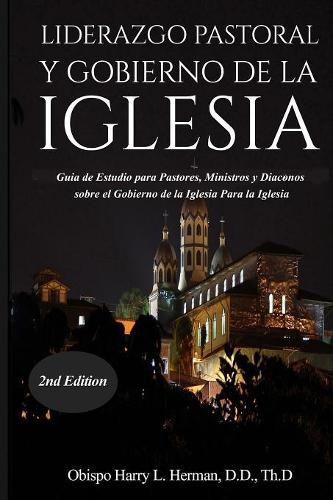 LIDERAZGO PASTORAL
Y GOBIERNO DE LA
IGLESIA

Guia de Estudio para Pastores, Ministros y Diaconos sobre el Gobierno de la Iglesia Para la Iglesia

2nd Edition

Obispo Harry L. Herman, D.D., Th.D